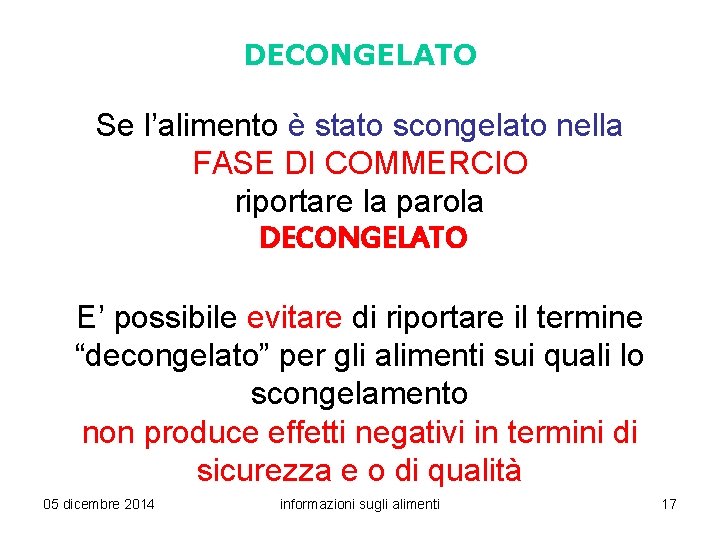 DECONGELATO

Se l'alimento è stato scongelato nella FASE DI COMMERCIO riportare la parola DECONGELATO

E' possibile evitare di riportare il termine "decongelato" per gli alimenti sui quali lo scongelamento non produce effetti negativi in termini di sicurezza e o di qualità

05 dicembre 2014
informazioni sugli alimenti
17